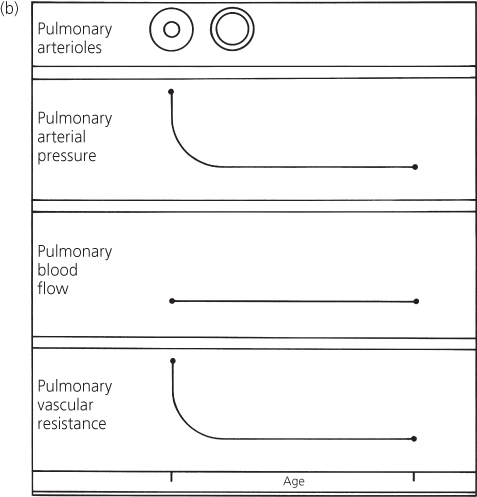 (b)

Pulmonary arterioles

Pulmonary arterial pressure

Pulmonary blood flow

Pulmonary vascular resistance

Age